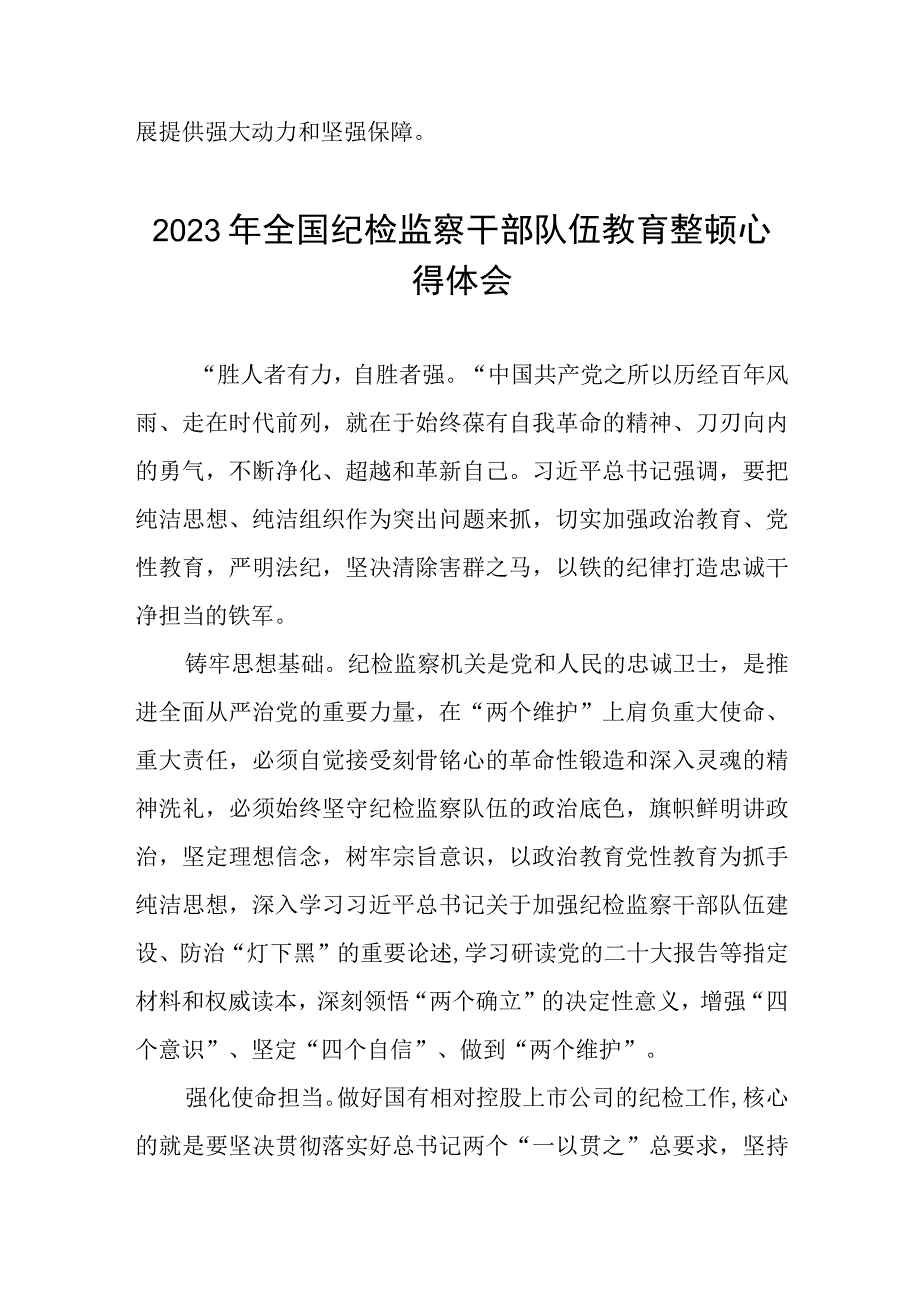 展提供强大动力和坚强保障。

2023年全国纪检监察干部队伍教育整顿心得体会

“胜人者有力，自胜者强。“中国共产党之所以历经百年风雨、走在时代前列，就在于始终葆有自我革命的精神、刀刃向内的勇气，不断净化、超越和革新自己。习近平总书记强调，要把纯洁思想、纯洁组织作为突出问题来抓，切实加强政治教育、党性教育，严明法纪，坚决清除害群之马，以铁的纪律打造忠诚干净担当的铁军。

铸牢思想基础。纪检监察机关是党和人民的忠诚卫士，是推进全面从严治党的重要力量，在“两个维护”上肩负重大使命、重大责任，必须自觉接受刻骨铭心的革命性锻造和深入灵魂的精神洗礼，必须始终坚守纪检监察队伍的政治底色，旗帜鲜明讲政治，坚定理想信念，树牢宗旨意识，以政治教育党性教育为抓手纯洁思想，深入学习习近平总书记关于加强纪检监察干部队伍建设、防治“灯下黑”的重要论述,学习研读党的二十大报告等指定材料和权威读本，深刻领悟“两个确立”的决定性意义，增强“四个意识”、坚定“四个自信”、做到“两个维护”。

强化使命担当。做好国有相对控股上市公司的纪检工作,核心的就是要坚决贯彻落实好总书记两个“一以贯之”总要求，坚持